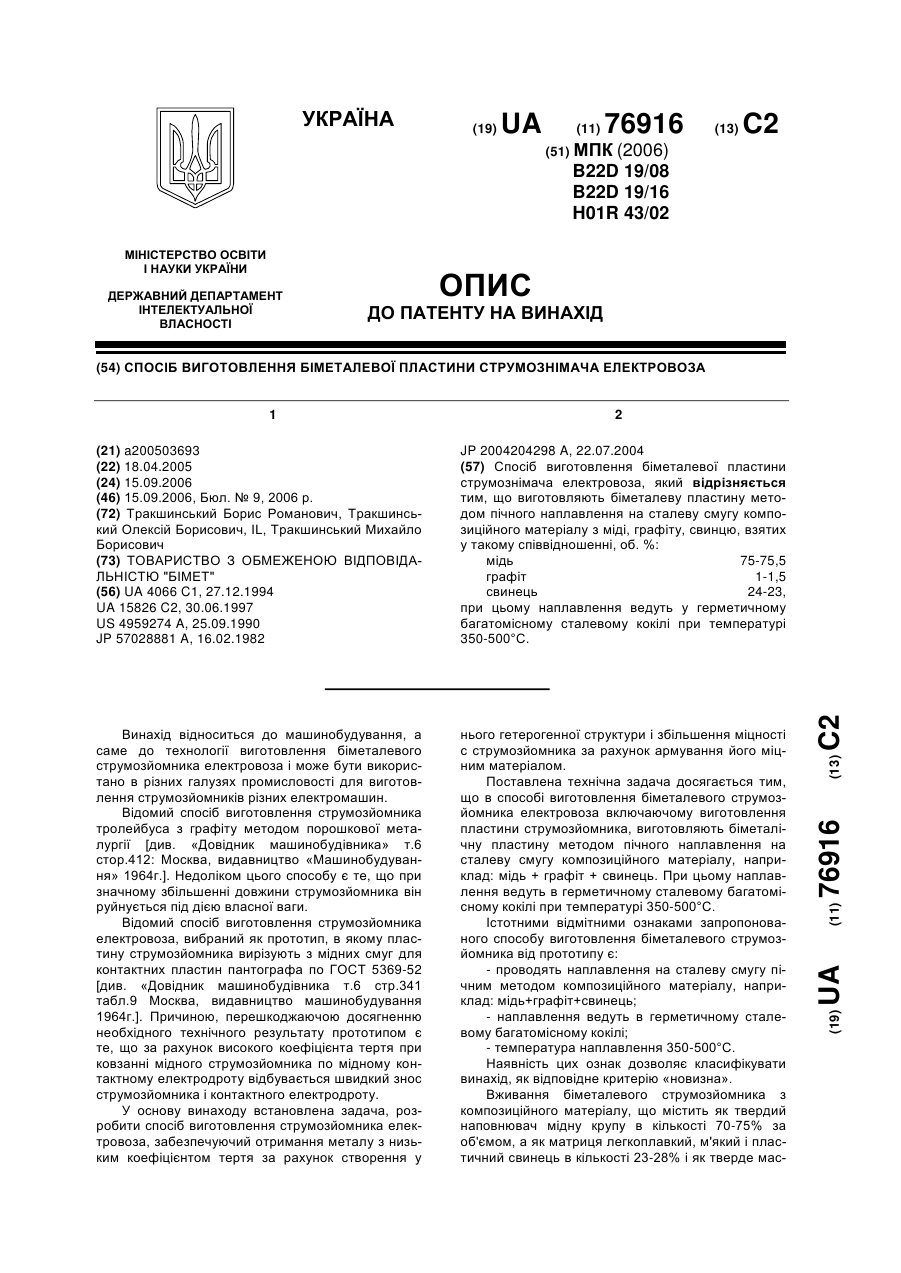 УКРАЇНА

(19) UA (11) 76916 (13) C2

(51) МПК (2006)
B22D 19/08
B22D 19/16
H01R 43/02

МІНІСТЕРСТВО ОСВІТИ І НАУКИ УКРАЇНИ

ДЕРЖАВНИЙ ДЕПАРТАМЕНТ ІНТЕЛЕКТУАЛЬНОЇ ВЛАСНОСТІ

ОПИС
ДО ПАТЕНТУ НА ВИНАХІД

(54) СПОСІБ ВИГОТОВЛЕННЯ БІМЕТАЛЕВОЇ ПЛАСТИНИ СТРУМОЗНІМАЧА ЕЛЕКТРОВОЗА

1

(21) a200503693
(22) 18.04.2005
(24) 15.09.2006
(46) 15.09.2006, Бюл. № 9, 2006 р.
(72) Тракшинський Борис Романович, Тракшинський Олексій Борисович, IL, Тракшинський Михайло Борисович
(73) ТОВАРИСТВО З ОБМЕЖЕНОЮ ВІДПОВІДАЛЬНІСТЮ "БІМЕТ"
(56) UA 4066 C1, 27.12.1994
UA 15826 C2, 30.06.1997
US 4959274 A, 25.09.1990
JP 57028881 A, 16.02.1982

2

JP 2004204298 A, 22.07.2004
(57) Спосіб виготовлення біметалевої пластини струмознімача електровоза, який відрізняється тим, що виготовляють біметалеву пластину методом пічного наплавлення на сталеву смугу композиційного матеріалу з міді, графіту, свинцю, взятих у такому співвідношенні, об. %:

| | |
|---|---|
| мідь | 75-75,5 |
| графіт | 1-1,5 |
| свинець | 24-23, |

при цьому наплавлення ведуть у герметичному багатомісному сталевому кокілі при температурі 350-500°С.

Винахід відноситься до машинобудування, а саме до технології виготовлення біметалевого струмозйомника електровоза і може бути використано в різних галузях промисловості для виготовлення струмозйомників різних електромашин.

Відомий спосіб виготовлення струмозйомника тролейбуса з графіту методом порошкової металургії [див. «Довідник машинобудівника» т.6 стор.412: Москва, видавництво «Машинобудування» 1964г.]. Недоліком цього способу є те, що при значному збільшенні довжини струмозйомника він руйнується під дією власної ваги.

Відомий спосіб виготовлення струмозйомника електровоза, вибраний як прототип, в якому пластину струмозйомника вирізують з мідних смуг для контактних пластин пантографа по ГОСТ 5369-52 [див. «Довідник машинобудівника т.6 стр.341 табл.9 Москва, видавництво машинобудування 1964г.]. Причиною, перешкоджаючою досягненню необхідного технічного результату прототипом є те, що за рахунок високого коефіцієнта тертя при ковзанні мідного струмозйомника по мідному контактному електродроту відбувається швидкий знос струмозйомника і контактного електродроту.

У основу винаходу встановлена задача, розробити спосіб виготовлення струмозйомника електровоза, забезпечуючий отримання металу з низьким коефіцієнтом тертя за рахунок створення у нього гетерогенної структури і збільшення міцності с струмозйомника за рахунок армування його міцним матеріалом.

Поставлена технічна задача досягається тим, що в способі виготовлення біметалевого струмозйомника електровоза включаючому виготовлення пластини струмозйомника, виготовляють біметалічну пластину методом пічного наплавлення на сталеву смугу композиційного матеріалу, наприклад: мідь + графіт + свинець. При цьому наплавлення ведуть в герметичному сталевому багатомісному кокілі при температурі 350-500°С.

Істотними відмітними ознаками запропонованого способу виготовлення біметалевого струмозйомника від прототипу є:

- проводять наплавлення на сталеву смугу пічним методом композиційного матеріалу, наприклад: мідь+графіт+свинець;

- наплавлення ведуть в герметичному сталевому багатомісному кокілі;

- температура наплавлення 350-500°С.

Наявність цих ознак дозволяє класифікувати винахід, як відповідне критерію «новизна».

Вживання біметалевого струмозйомника з композиційного матеріалу, що містить як твердий наповнювач мідну крупу в кількості 70-75% за об'ємом, а як матриця легкоплавкий, м'який і пластичний свинець в кількості 23-28% і як тверде мас-

(19) UA (11) 76916 (13) C2